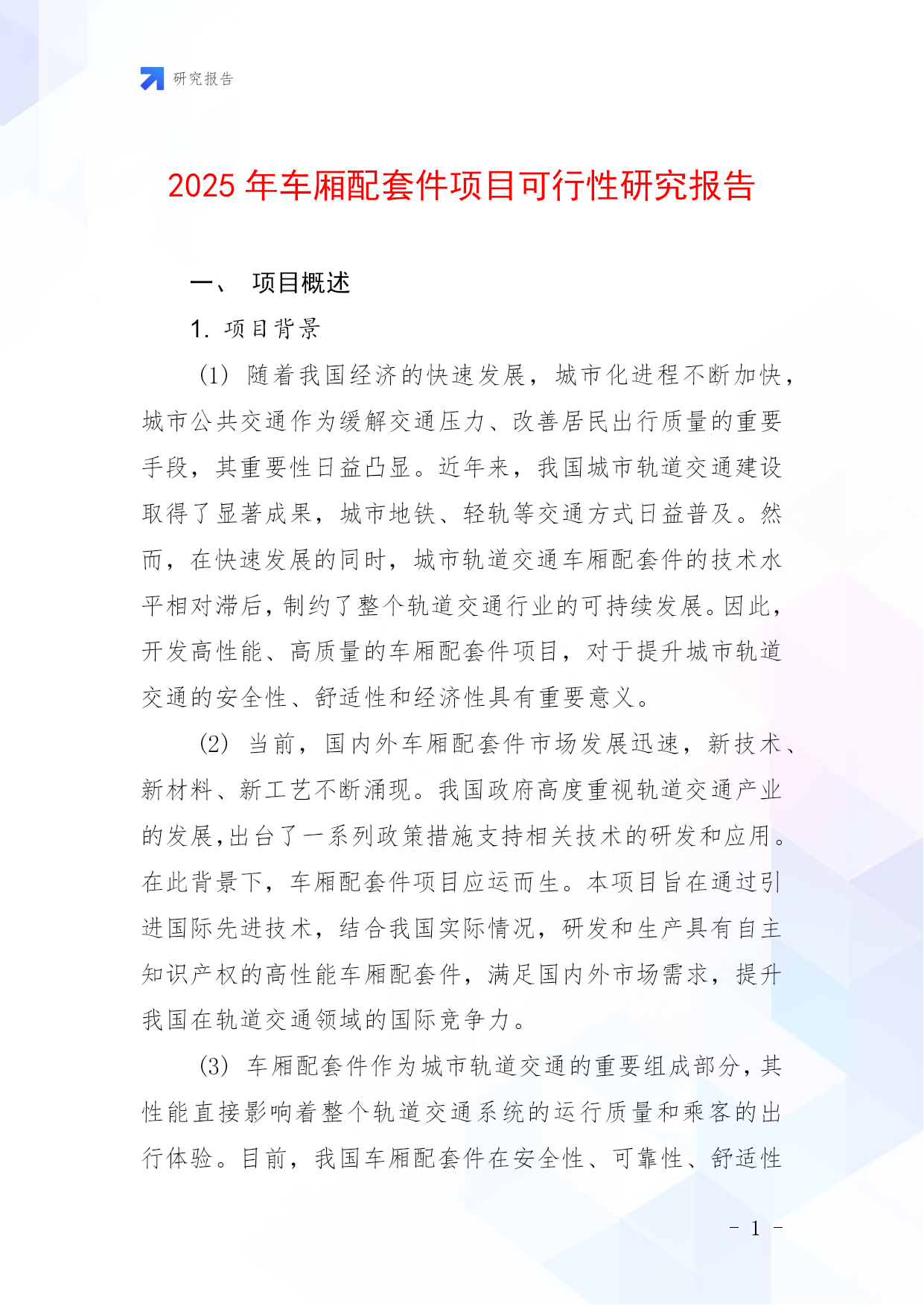 研究报告

2025 年车厢配套件项目可行性研究报告

一、 项目概述

1. 项目背景

(1) 随着我国经济的快速发展，城市化进程不断加快，城市公共交通作为缓解交通压力、改善居民出行质量的重要手段，其重要性日益凸显。近年来，我国城市轨道交通建设取得了显著成果，城市地铁、轻轨等交通方式日益普及。然而，在快速发展的同时，城市轨道交通车厢配套件的技术水平相对滞后，制约了整个轨道交通行业的可持续发展。因此，开发高性能、高质量的车厢配套件项目，对于提升城市轨道交通的安全性、舒适性和经济性具有重要意义。

(2) 当前，国内外车厢配套件市场发展迅速，新技术、新材料、新工艺不断涌现。我国政府高度重视轨道交通产业的发展，出台了一系列政策措施支持相关技术的研发和应用。在此背景下，车厢配套件项目应运而生。本项目旨在通过引进国际先进技术，结合我国实际情况，研发和生产具有自主知识产权的高性能车厢配套件，满足国内外市场需求，提升我国在轨道交通领域的国际竞争力。

(3) 车厢配套件作为城市轨道交通的重要组成部分，其性能直接影响着整个轨道交通系统的运行质量和乘客的出行体验。目前，我国车厢配套件在安全性、可靠性、舒适性

- 1 -